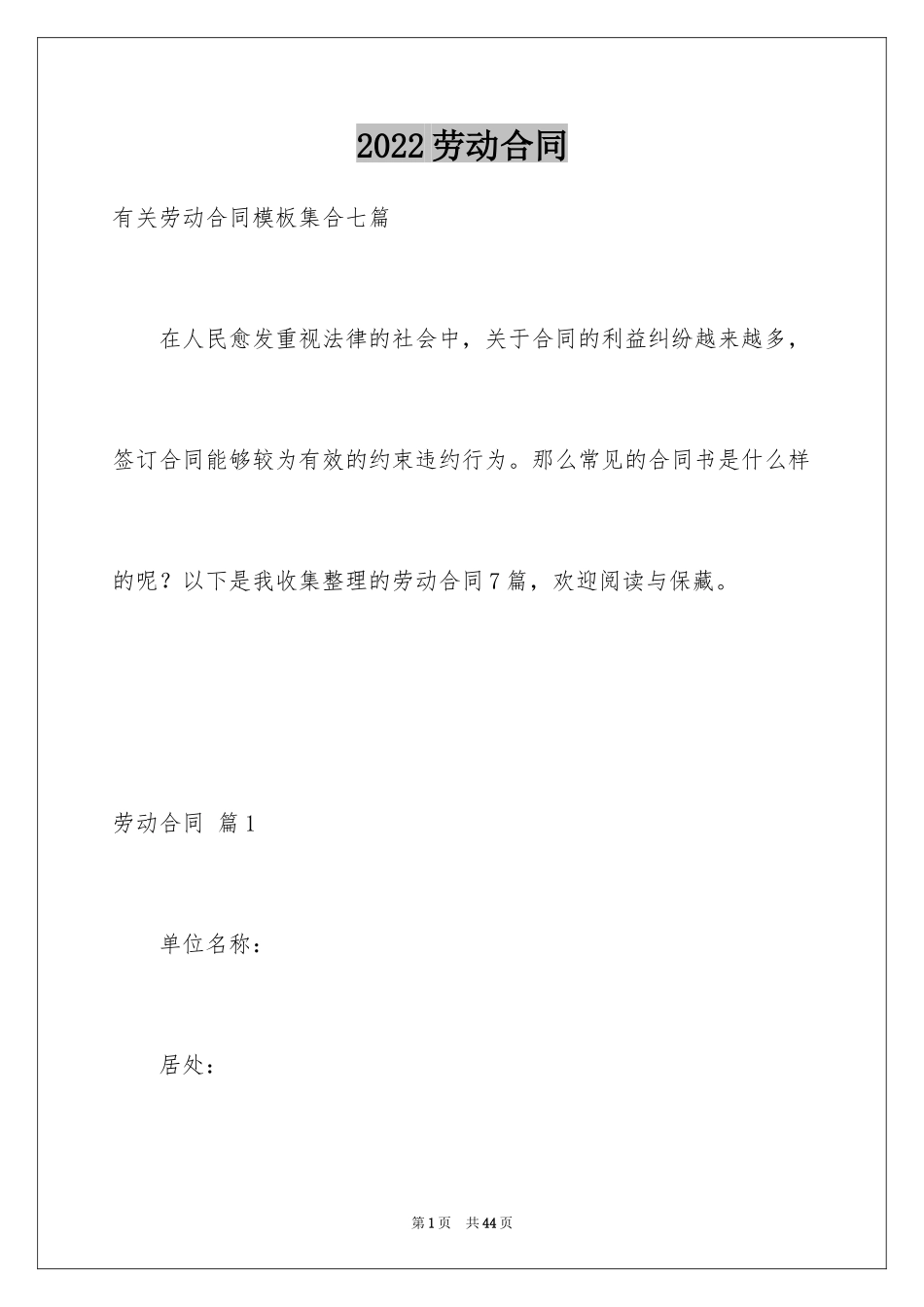 2022劳动合同

有关劳动合同模板集合七篇

在人民愈发重视法律的社会中，关于合同的利益纠纷越来越多，签订合同能够较为有效的约束违约行为。那么常见的合同书是什么样的呢？以下是我收集整理的劳动合同7篇，欢迎阅读与保藏。

劳动合同 篇1

单位名称：

居处：

第1页 共44页